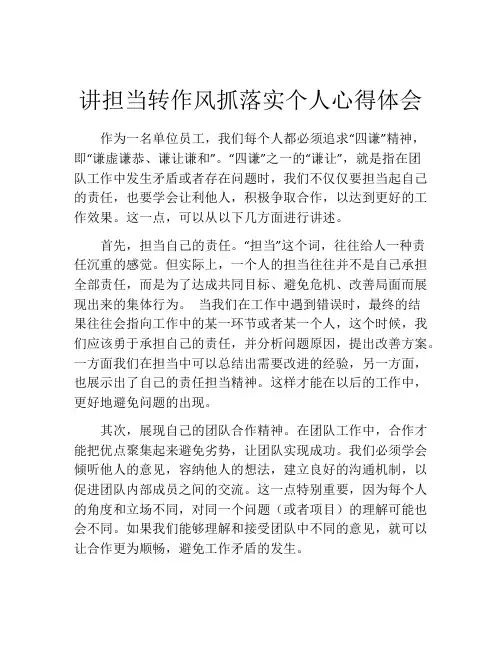 讲担当转作风抓落实个人心得体会

作为一名单位员工，我们每个人都必须追求“四谦”精神，即“谦虚谦恭、谦让谦和”。“四谦”之一的“谦让”，就是指在团队工作中发生矛盾或者存在问题时，我们不仅仅要担当起自己的责任，也要学会让利他人，积极争取合作，以达到更好的工作效果。这一点，可以从以下几方面进行讲述。

首先，担当自己的责任。“担当”这个词，往往给人一种责任沉重的感觉。但实际上，一个人的担当往往并不是自己承担全部责任，而是为了达成共同目标、避免危机、改善局面而展现出来的集体行为。 当我们在工作中遇到错误时，最终的结果往往会指向工作中的某一环节或者某一个人，这个时候，我们应该勇于承担自己的责任，并分析问题原因，提出改善方案。一方面我们在担当中可以总结出需要改进的经验，另一方面，也展示出了自己的责任担当精神。这样才能在以后的工作中，更好地避免问题的出现。

其次，展现自己的团队合作精神。在团队工作中，合作才能把优点聚集起来避免劣势，让团队实现成功。我们必须学会倾听他人的意见，容纳他人的想法，建立良好的沟通机制，以促进团队内部成员之间的交流。这一点特别重要，因为每个人的角度和立场不同，对同一个问题（或者项目）的理解可能也会不同。如果我们能够理解和接受团队中不同的意见，就可以让合作更为顺畅，避免工作矛盾的发生。